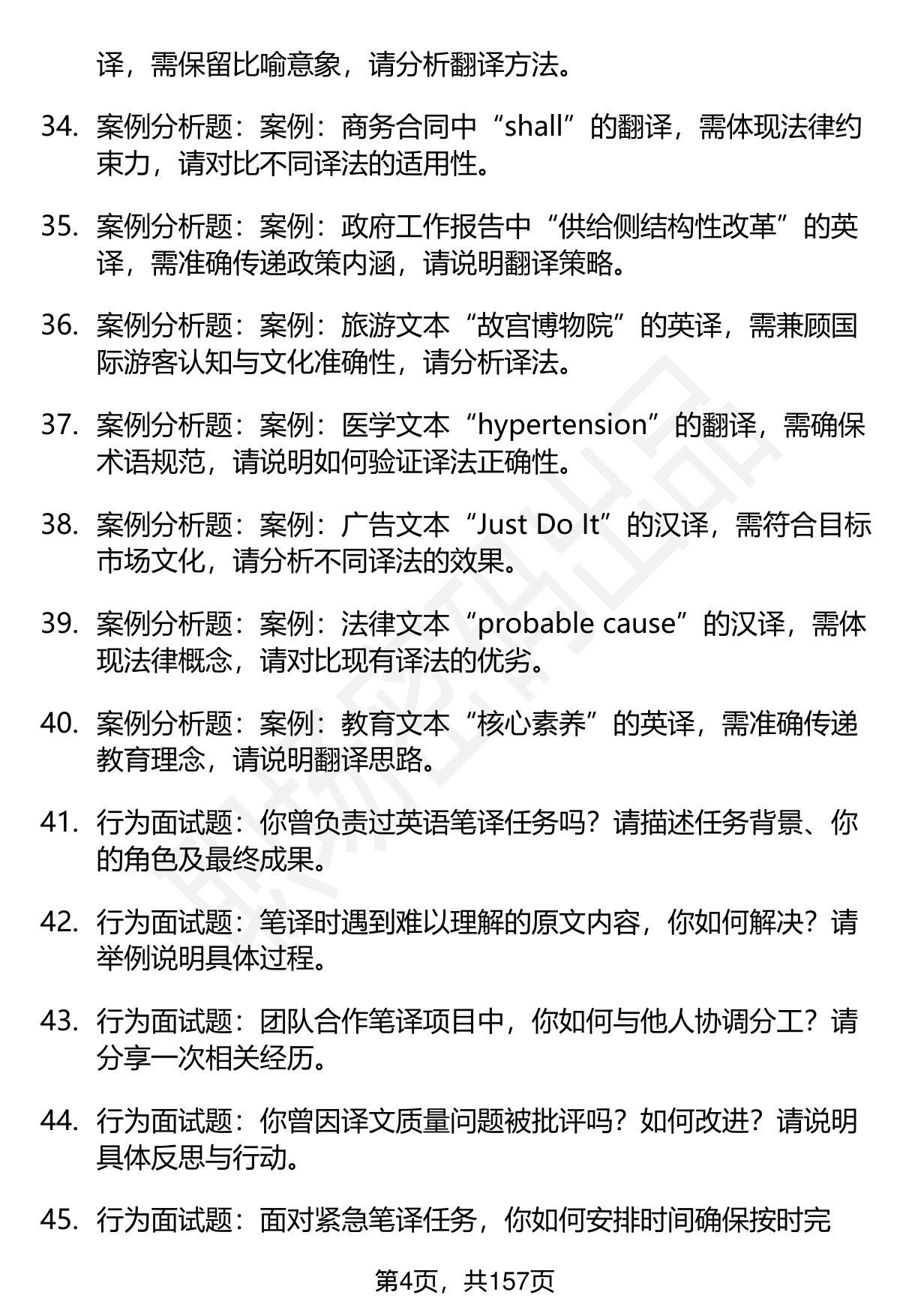 译，需保留比喻意象，请分析翻译方法。

34. 案例分析题：案例：商务合同中“shall”的翻译，需体现法律约束力，请对比不同译法的适用性。

35. 案例分析题：案例：政府工作报告中“供给侧结构性改革”的英译，需准确传递政策内涵，请说明翻译策略。

36. 案例分析题：案例：旅游文本“故宫博物院”的英译，需兼顾国际游客认知与文化准确性，请分析译法。

37. 案例分析题：案例：医学文本“hypertension”的翻译，需确保术语规范，请说明如何验证译法正确性。

38. 案例分析题：案例：广告文本“Just Do It”的汉译，需符合目标市场文化，请分析不同译法的效果。

39. 案例分析题：案例：法律文本“probable cause”的汉译，需体现法律概念，请对比现有译法的优劣。

40. 案例分析题：案例：教育文本“核心素养”的英译，需准确传递教育理念，请说明翻译思路。

41. 行为面试题：你曾负责过英语笔译任务吗？请描述任务背景、你的角色及最终成果。

42. 行为面试题：笔译时遇到难以理解的原文内容，你如何解决？请举例说明具体过程。

43. 行为面试题：团队合作笔译项目中，你如何与他人协调分工？请分享一次相关经历。

44. 行为面试题：你曾因译文质量问题被批评吗？如何改进？请说明具体反思与行动。

45. 行为面试题：面对紧急笔译任务，你如何安排时间确保按时完

第4页，共157页